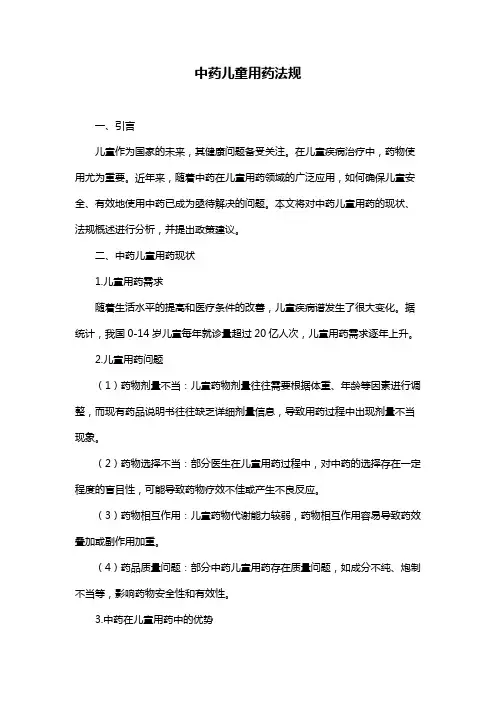 中药儿童用药法规

一、引言

儿童作为国家的未来，其健康问题备受关注。在儿童疾病治疗中，药物使用尤为重要。近年来，随着中药在儿童用药领域的广泛应用，如何确保儿童安全、有效地使用中药已成为亟待解决的问题。本文将对中药儿童用药的现状、法规概述进行分析，并提出政策建议。

二、中药儿童用药现状

1.儿童用药需求

随着生活水平的提高和医疗条件的改善，儿童疾病谱发生了很大变化。据统计，我国 0-14 岁儿童每年就诊量超过 20 亿人次，儿童用药需求逐年上升。

2.儿童用药问题

（1）药物剂量不当：儿童药物剂量往往需要根据体重、年龄等因素进行调整，而现有药品说明书往往缺乏详细剂量信息，导致用药过程中出现剂量不当现象。

（2）药物选择不当：部分医生在儿童用药过程中，对中药的选择存在一定程度的盲目性，可能导致药物疗效不佳或产生不良反应。

（3）药物相互作用：儿童药物代谢能力较弱，药物相互作用容易导致药效叠加或副作用加重。

（4）药品质量问题：部分中药儿童用药存在质量问题，如成分不纯、炮制不当等，影响药物安全性和有效性。

3.中药在儿童用药中的优势